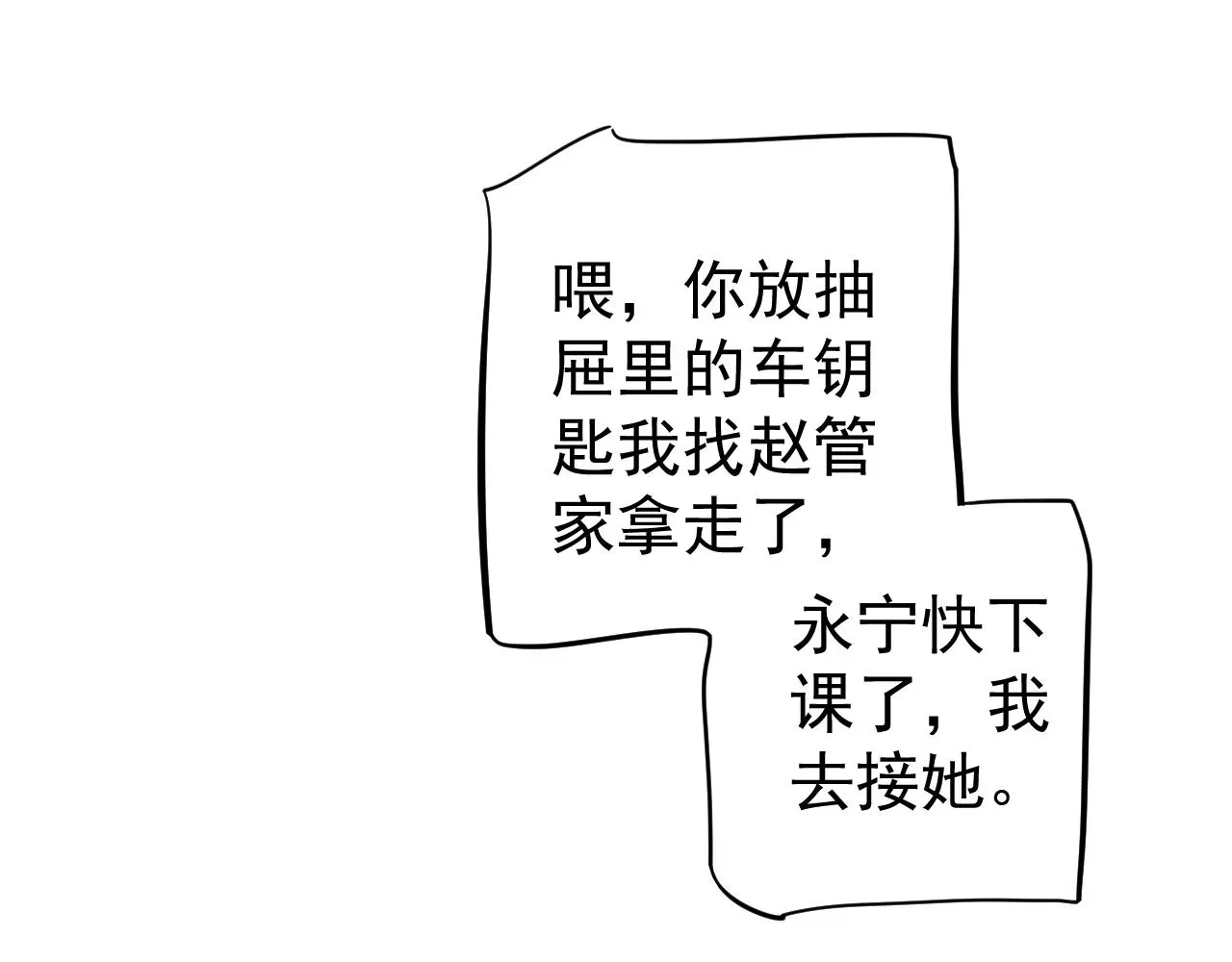 喂，你放抽屉里的车钥匙我找赵管家拿走了，

永宁快下课了，我去接她。